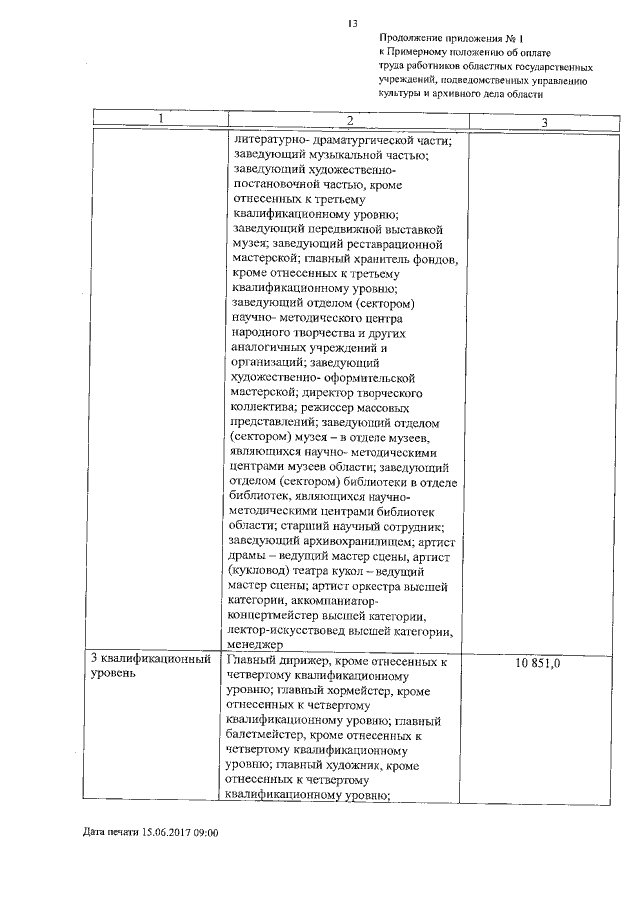 13

Продолжение приложения № 1
к Примерному положению об оплате
труда работников областных государственных
учреждений, подведомственных управлению
культуры и архивного дела области

| 1 | 2 | 3 |
|---|---|---|
|  | литературно- драматургической части; заведующий музыкальной частью; заведующий художественно-постановочной частью, кроме отнесенных к третьему квалификационному уровню; заведующий передвижной выставкой музея; заведующий реставрационной мастерской; главный хранитель фондов, кроме отнесенных к третьему квалификационному уровню; заведующий отделом (сектором) научно- методического центра народного творчества и других аналогичных учреждений и организаций; заведующий художественно- оформительской мастерской; директор творческого коллектива; режиссер массовых представлений; заведующий отделом (сектором) музея – в отделе музеев, являющихся научно- методическими центрами музеев области; заведующий отделом (сектором) библиотеки в отделе библиотек, являющихся научно-методическими центрами библиотек области; старший научный сотрудник; заведующий архивохранилищем; артист драмы – ведущий мастер сцены, артист (кукловод) театра кукол – ведущий мастер сцены; артист оркестра высшей категории, аккомпаниатор-концертмейстер высшей категории, лектор-искусствовед высшей категории, менеджер |  |
| 3 квалификационный уровень | Главный дирижер, кроме отнесенных к четвертому квалификационному уровню; главный хормейстер, кроме отнесенных к четвертому квалификационному уровню; главный балетмейстер, кроме отнесенных к четвертому квалификационному уровню; главный художник, кроме отнесенных к четвертому квалификационному уровню; | 10 851,0 |

Дата печати 15.06.2017 09:00